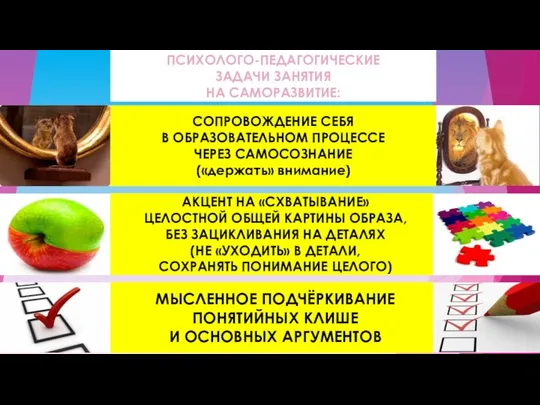 ПСИХОЛОГО-ПЕДАГОГИЧЕСКИЕ ЗАДАЧИ ЗАНЯТИЯ НА САМОРАЗВИТИЕ:

СОПРОВОЖДЕНИЕ СЕБЯ В ОБРАЗОВАТЕЛЬНОМ ПРОЦЕССЕ ЧЕРЕЗ САМОСОЗНАНИЕ («держать» внимание)

АКЦЕНТ НА «СХВАТЫВАНИЕ» ЦЕЛОСТНОЙ ОБЩЕЙ КАРТИНЫ ОБРАЗА, БЕЗ ЗАЦИКЛИВАНИЯ НА ДЕТАЛЯХ (НЕ «УХОДИТЬ» В ДЕТАЛИ, СОХРАНЯТЬ ПОНИМАНИЕ ЦЕЛОГО)

МЫСЛЕННОЕ ПОДЧЁРКИВАНИЕ ПОНЯТИЙНЫХ КЛИШЕ И ОСНОВНЫХ АРГУМЕНТОВ